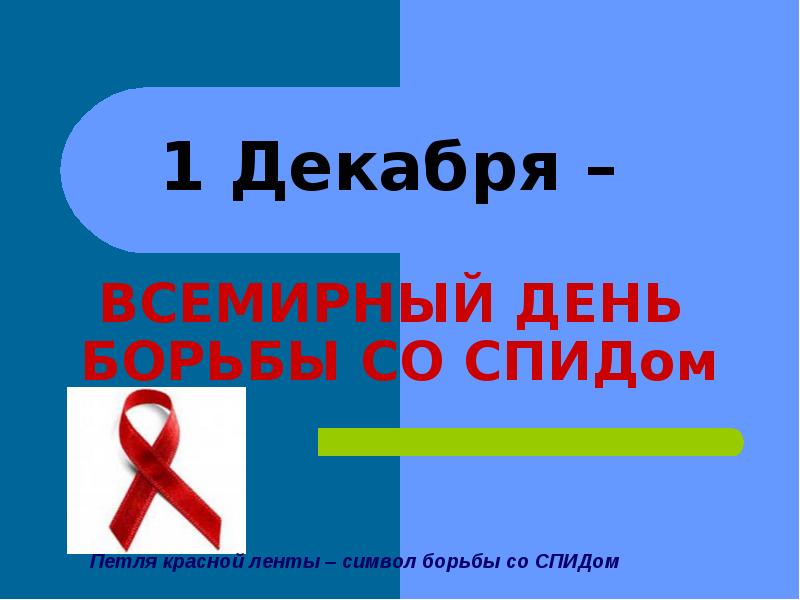 1 Декабря –

ВСЕМИРНЫЙ ДЕНЬ БОРЬБЫ СО СПИДом

Петля красной ленты – символ борьбы со СПИДом